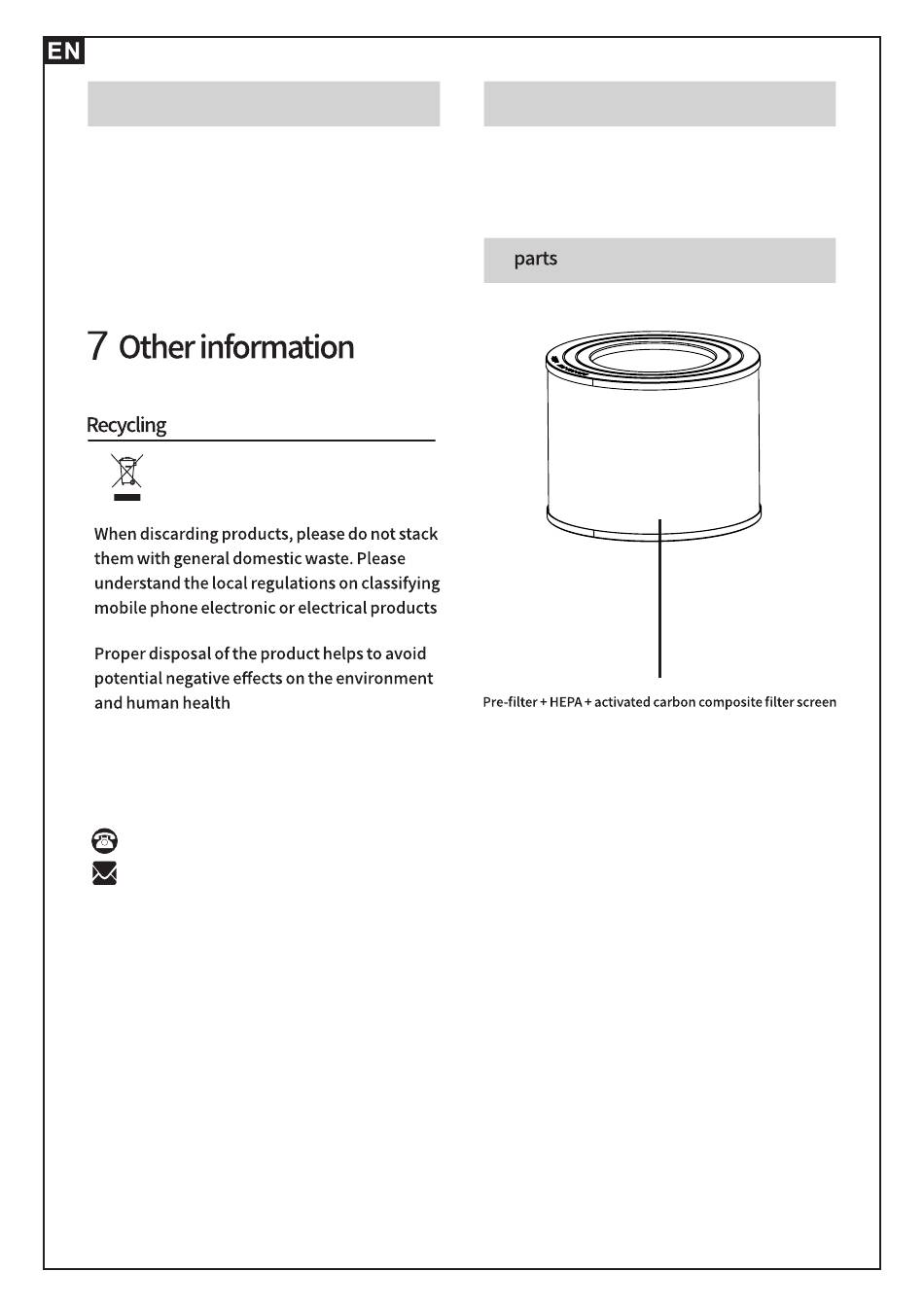 EN

7 Other information

Recycling

When discarding products, please do not stack them with general domestic waste. Please understand the local regulations on classifying mobile phone electronic or electrical products

Proper disposal of the product helps to avoid potential negative effects on the environment and human health

parts

Pre-filter + HEPA + activated carbon composite filter screen